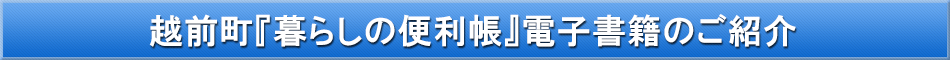 越前町『暮らしの便利帳』電子書籍のご紹介